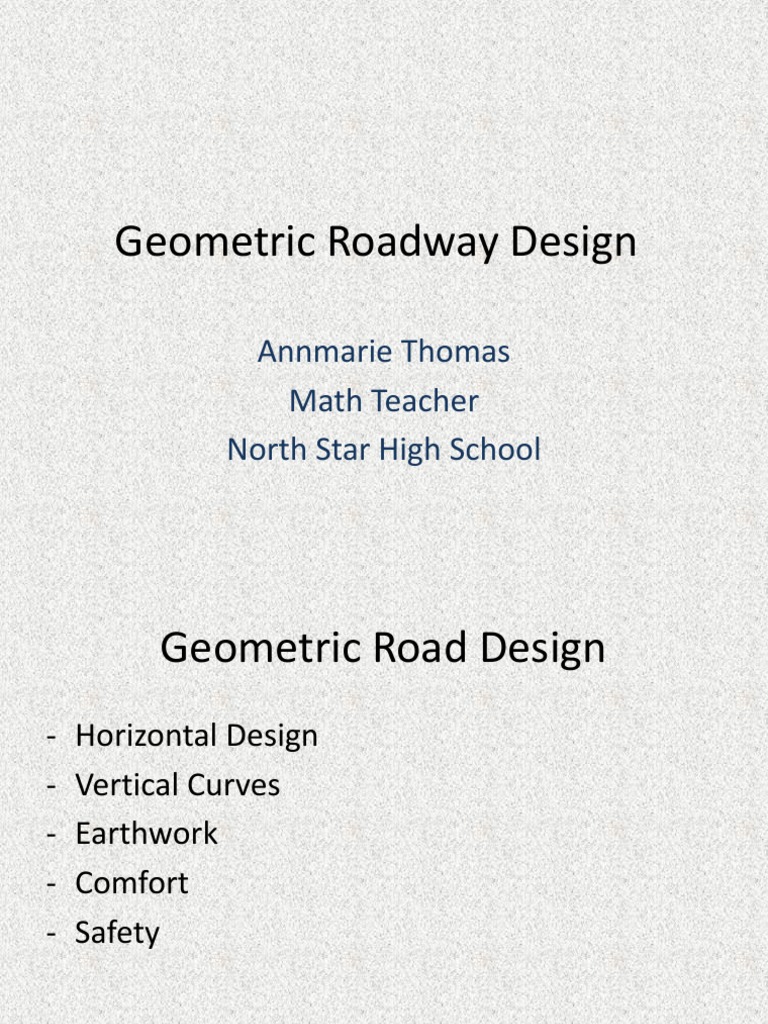 Geometric Roadway Design

Annmarie Thomas
Math Teacher
North Star High School

Geometric Road Design

- Horizontal Design
- Vertical Curves
- Earthwork
- Comfort
- Safety